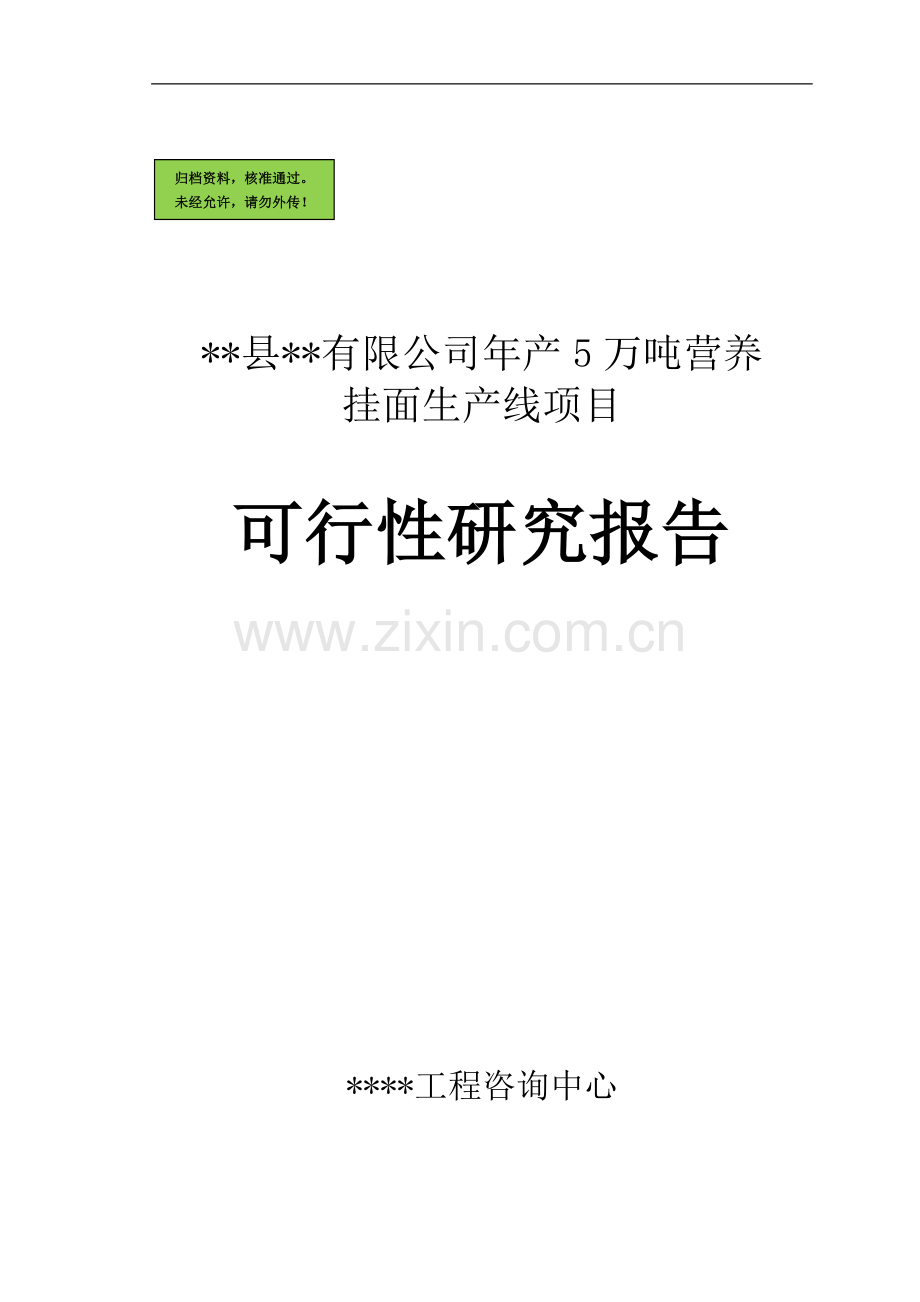 归档资料，核准通过。
未经允许，请勿外传！

**县**有限公司年产 5 万吨营养挂面生产线项目

可行性研究报告

www.zixin.com.cn

****工程咨询中心